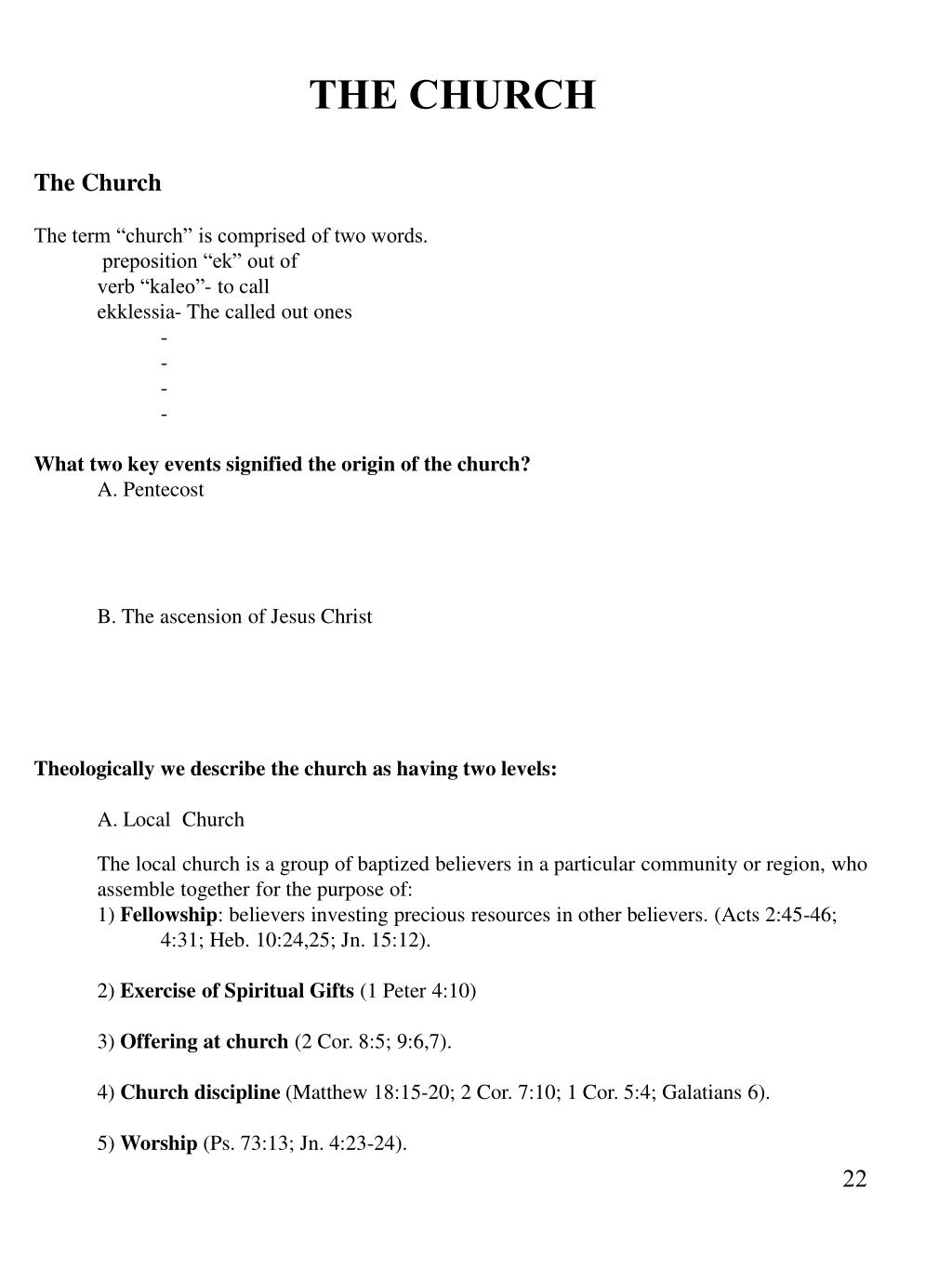 THE CHURCH

The Church

The term “church” is comprised of two words.
preposition “ek” out of
verb “kaleo”- to call
ekklessia- The called out ones
-
-
-
-

What two key events signified the origin of the church?
A. Pentecost

B. The ascension of Jesus Christ

Theologically we describe the church as having two levels:

A. Local Church

The local church is a group of baptized believers in a particular community or region, who assemble together for the purpose of:
1) Fellowship: believers investing precious resources in other believers. (Acts 2:45-46; 4:31; Heb. 10:24,25; Jn. 15:12).

2) Exercise of Spiritual Gifts (1 Peter 4:10)

3) Offering at church (2 Cor. 8:5; 9:6,7).

4) Church discipline (Matthew 18:15-20; 2 Cor. 7:10; 1 Cor. 5:4; Galatians 6).

5) Worship (Ps. 73:13; Jn. 4:23-24).

22